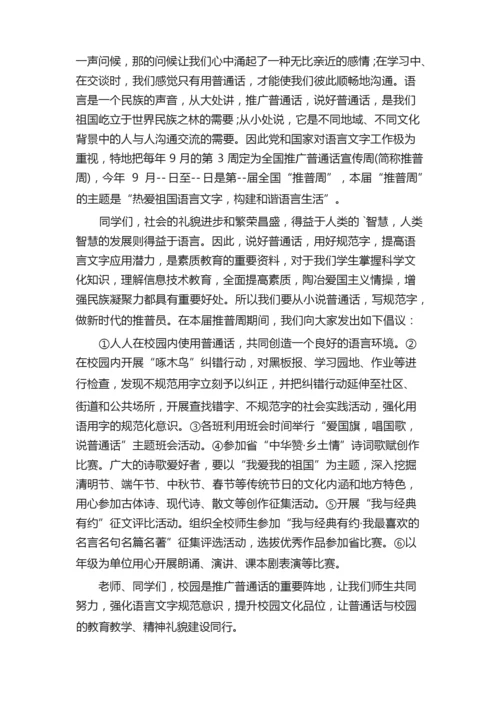 一声问候，那的问候让我们心中涌起了一种无比亲近的感情；在学习中、在交谈时，我们感觉只有用普通话，才能使我们彼此顺畅地沟通。语言是一个民族的声音，从大处讲，推广普通话，说好普通话，是我们祖国屹立于世界民族之林的需要；从小处说，它是不同地域、不同文化背景中的人与人沟通交流的需要。因此党和国家对语言文字工作极为重视，特地把每年 9 月的第 3 周定为全国推广普通话宣传周(简称推普周)，今年 9 月--日至--日是第--届全国“推普周”，本届“推普周”的主题是“热爱祖国语言文字，构建和谐语言生活”。

同学们，社会的礼貌进步和繁荣昌盛，得益于人类的`智慧，人类智慧的发展则得益于语言。因此，说好普通话，用好规范字，提高语言文字应用潜力，是素质教育的重要资料，对于我们学生掌握科学文化知识，理解信息技术教育，全面提高素质，陶冶爱国主义情操，增强民族凝聚力都具有重要好处。所以我们要从小说普通话，写规范字，做新时代的推普员。在本届推普周期间，我们向大家发出如下倡议：

①人人在校园内使用普通话，共同创造一个良好的语言环境。②在校园内开展“啄木鸟”纠错行动，对黑板报、学习园地、作业等进行检查，发现不规范用字立刻予以纠正，并把纠错行动延伸至社区、街道和公共场所，开展查找错字、不规范字的社会实践活动，强化用语用字的规范化意识。③各班利用班会时间举行“爱国旗，唱国歌，说普通话”主题班会活动。④参加省“中华赞·乡土情”诗词歌赋创作比赛。广大的诗歌爱好者，要以“我爱我的祖国”为主题，深入挖掘清明节、端午节、中秋节、春节等传统节日的文化内涵和地方特色，用心参加古体诗、现代诗、散文等创作征集活动。⑤开展“我与经典有约”征文评比活动。组织全校师生参加“我与经典有约·我最喜欢的名言名句名篇名著”征集评选活动，选拔优秀作品参加省比赛。⑥以年级为单位用心开展朗诵、演讲、课本剧表演等比赛。

老师、同学们，校园是推广普通话的重要阵地，让我们师生共同努力，强化语言文字规范意识，提升校园文化品位，让普通话与校园的教育教学、精神礼貌建设同行。